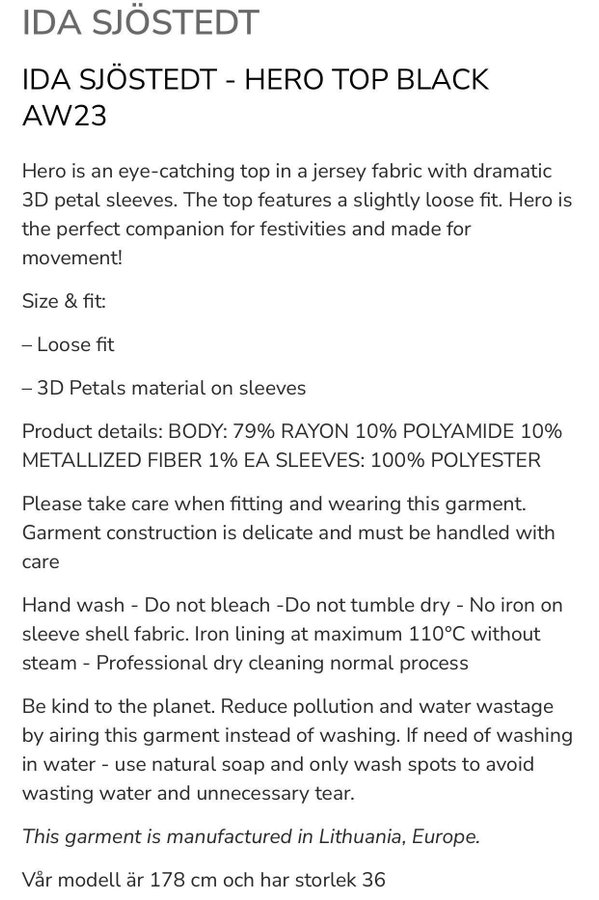 IDA SJÖSTEDT

IDA SJÖSTEDT - HERO TOP BLACK AW23

Hero is an eye-catching top in a jersey fabric with dramatic 3D petal sleeves. The top features a slightly loose fit. Hero is the perfect companion for festivities and made for movement!

Size & fit:

– Loose fit

– 3D Petals material on sleeves

Product details: BODY: 79% RAYON 10% POLYAMIDE 10% METALLIZED FIBER 1% EA SLEEVES: 100% POLYESTER

Please take care when fitting and wearing this garment. Garment construction is delicate and must be handled with care

Hand wash - Do not bleach -Do not tumble dry - No iron on sleeve shell fabric. Iron lining at maximum 110°C without steam - Professional dry cleaning normal process

Be kind to the planet. Reduce pollution and water wastage by airing this garment instead of washing. If need of washing in water - use natural soap and only wash spots to avoid wasting water and unnecessary tear.

This garment is manufactured in Lithuania, Europe.

Vår modell är 178 cm och har storlek 36